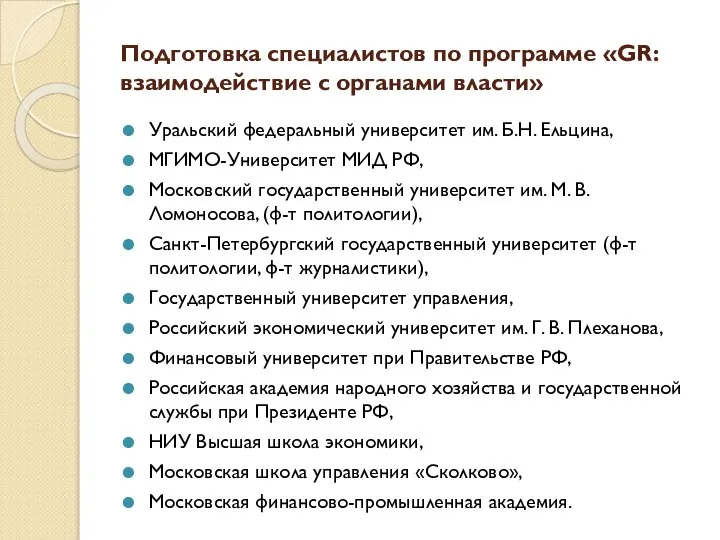 Подготовка специалистов по программе «GR: взаимодействие с органами власти»

Уральский федеральный университет им. Б.Н. Ельцина,

МГИМО-Университет МИД РФ,

Московский государственный университет им. М. В. Ломоносова, (ф-т политологии),

Санкт-Петербургский государственный университет (ф-т политологии, ф-т журналистики),

Государственный университет управления,

Российский экономический университет им. Г. В. Плеханова,

Финансовый университет при Правительстве РФ,

Российская академия народного хозяйства и государственной службы при Президенте РФ,

НИУ Высшая школа экономики,

Московская школа управления «Сколково»,

Московская финансово-промышленная академия.